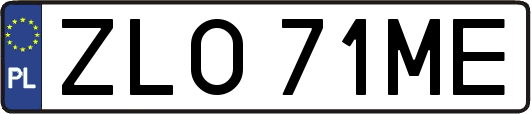 PL
ZLO 71ME